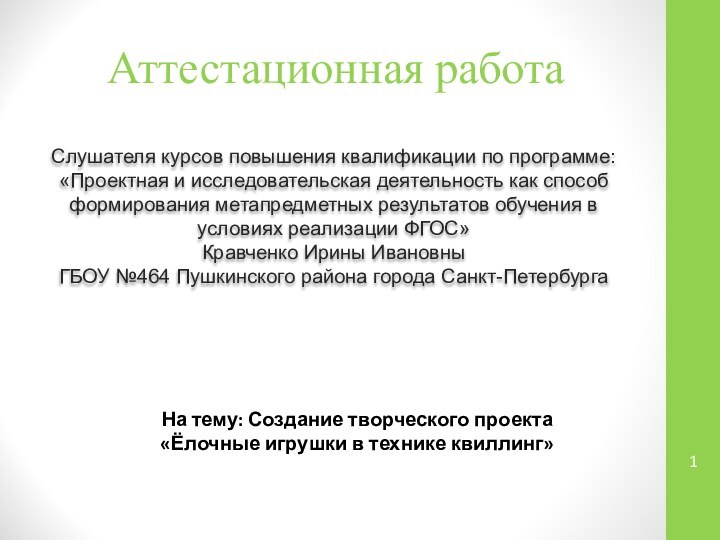 Аттестационная работа

Слушателя курсов повышения квалификации по программе: «Проектная и исследовательская деятельность как способ формирования метапредметных результатов обучения в условиях реализации ФГОС»
Кравченко Ирины Ивановны
ГБОУ №464 Пушкинского района города Санкт-Петербурга

На тему: Создание творческого проекта «Ёлочные игрушки в технике квиллинг»

1